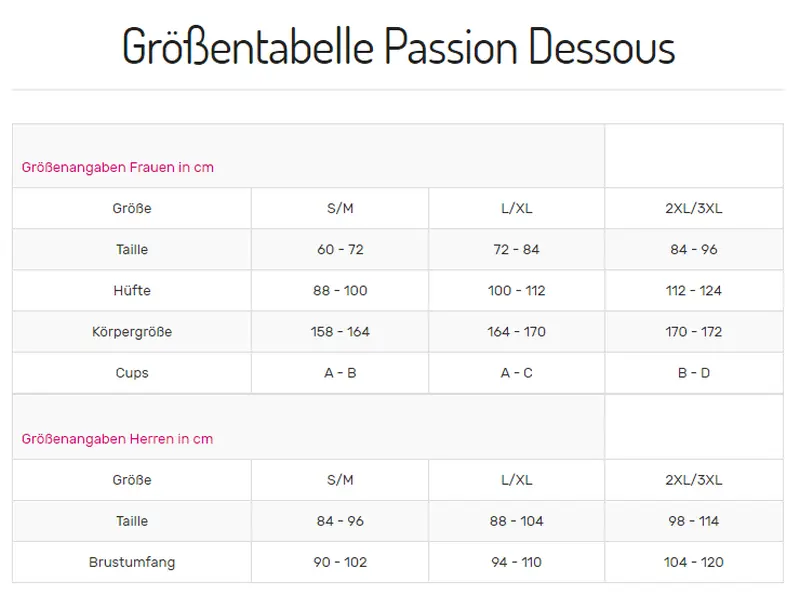 Größentabelle Passion Dessous

| Größenangaben Frauen in cm | | | |
|---|---|---|---|
| Größe | S/M | L/XL | 2XL/3XL |
| Taille | 60 - 72 | 72 - 84 | 84 - 96 |
| Hüfte | 88 - 100 | 100 - 112 | 112 - 124 |
| Körpergröße | 158 - 164 | 164 - 170 | 170 - 172 |
| Cups | A - B | A - C | B - D |
| Größenangaben Herren in cm | | | |
| Größe | S/M | L/XL | 2XL/3XL |
| Taille | 84 - 96 | 88 - 104 | 98 - 114 |
| Brustumfang | 90 - 102 | 94 - 110 | 104 - 120 |